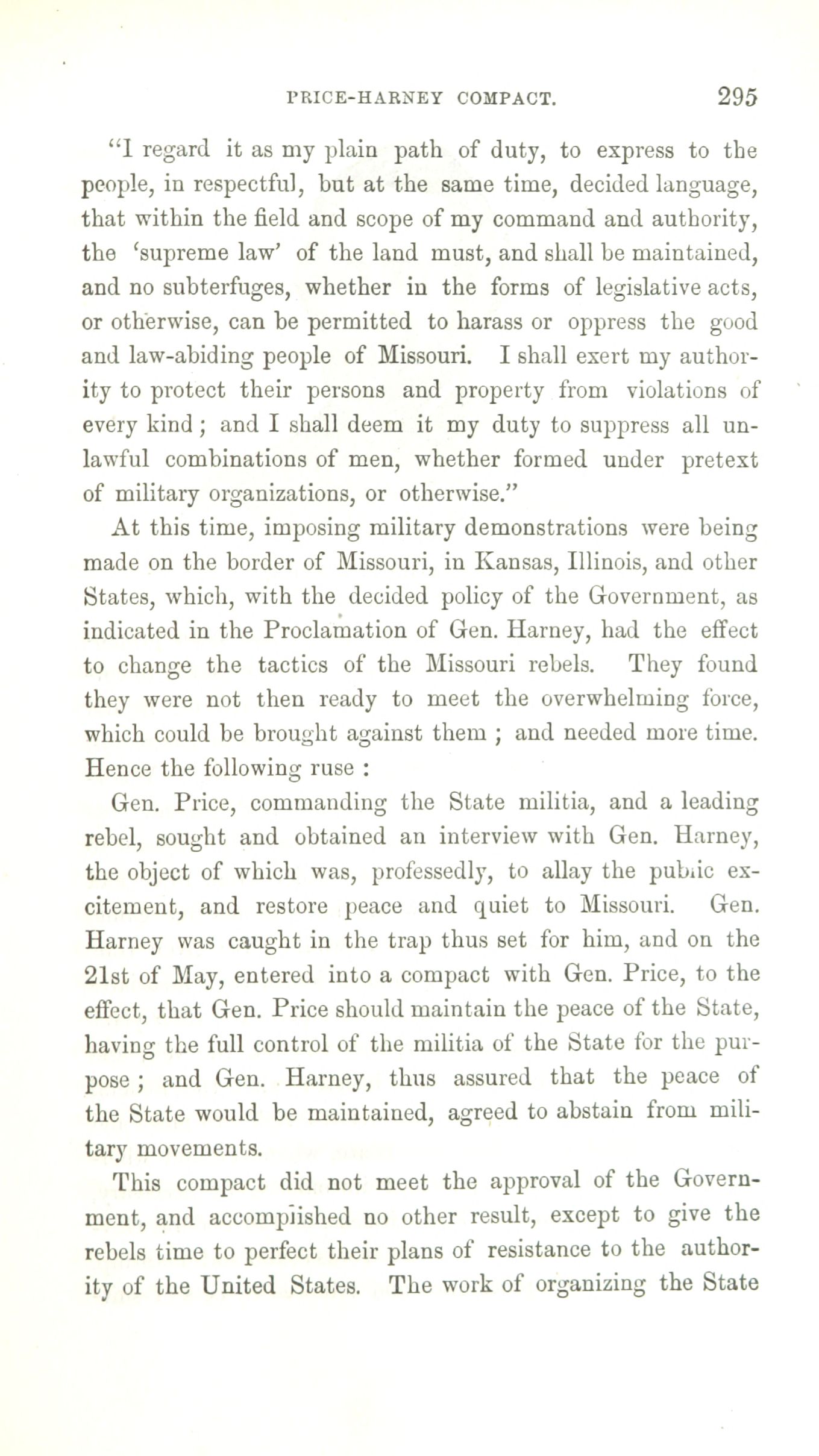 PRICE-HARNEY COMPACT. 295

"I regard it as my plain path of duty, to express to the people, in respectful, but at the same time, decided language, that within the field and scope of my command and authority, the 'supreme law' of the land must, and shall be maintained, and no subterfuges, whether in the forms of legislative acts, or otherwise, can be permitted to harass or oppress the good and law-abiding people of Missouri. I shall exert my authority to protect their persons and property from violations of every kind; and I shall deem it my duty to suppress all unlawful combinations of men, whether formed under pretext of military organizations, or otherwise."

At this time, imposing military demonstrations were being made on the border of Missouri, in Kansas, Illinois, and other States, which, with the decided policy of the Government, as indicated in the Proclamation of Gen. Harney, had the effect to change the tactics of the Missouri rebels. They found they were not then ready to meet the overwhelming force, which could be brought against them ; and needed more time. Hence the following ruse :

Gen. Price, commanding the State militia, and a leading rebel, sought and obtained an interview with Gen. Harney, the object of which was, professedly, to allay the public excitement, and restore peace and quiet to Missouri. Gen. Harney was caught in the trap thus set for him, and on the 21st of May, entered into a compact with Gen. Price, to the effect, that Gen. Price should maintain the peace of the State, having the full control of the militia of the State for the purpose ; and Gen. Harney, thus assured that the peace of the State would be maintained, agreed to abstain from military movements.

This compact did not meet the approval of the Government, and accomplished no other result, except to give the rebels time to perfect their plans of resistance to the authority of the United States. The work of organizing the State